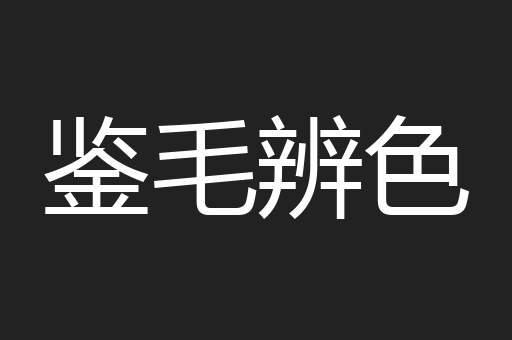 鉴毛辨色